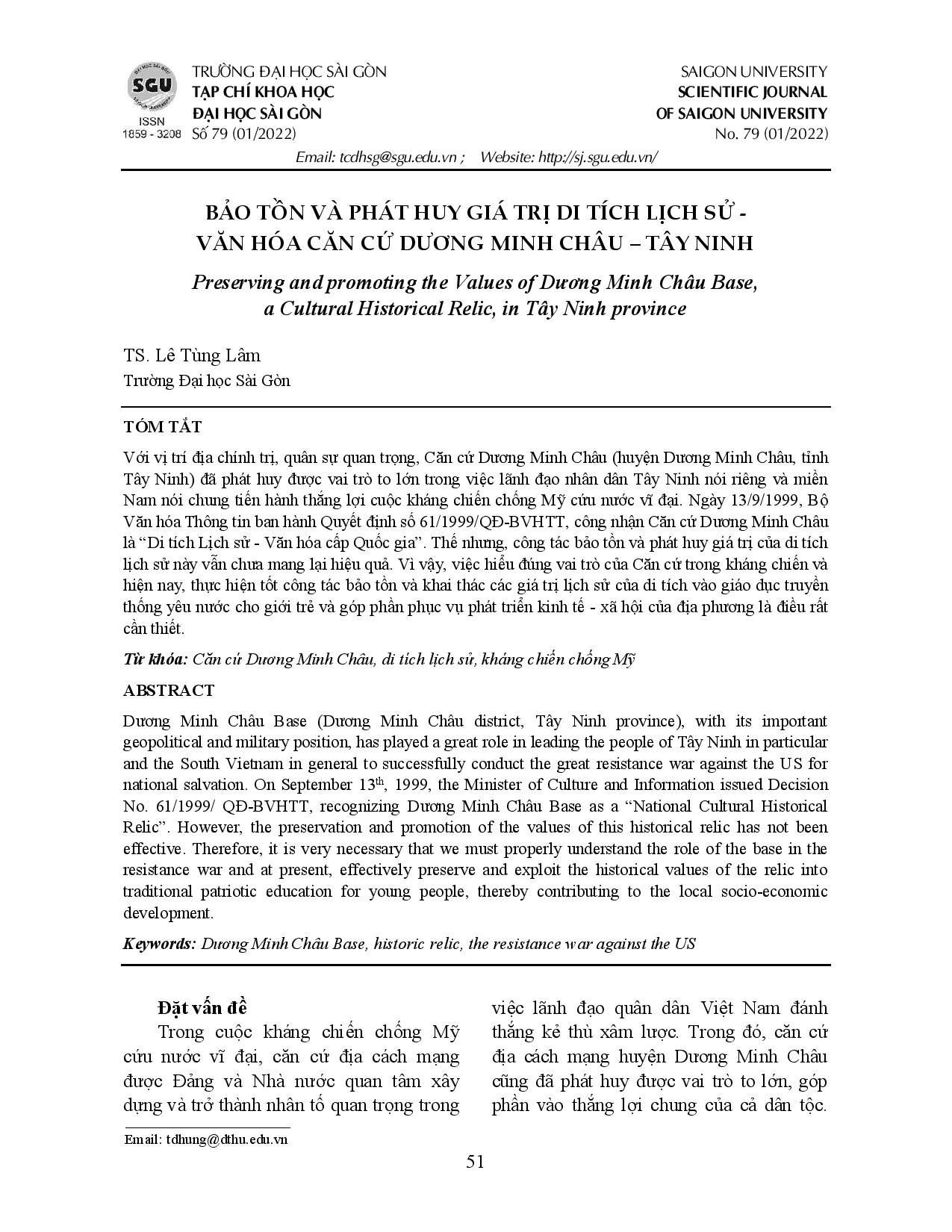 SGU
ISSN 1859 - 3208

TRƯỜNG ĐẠI HỌC SÀI GÒN
TẠP CHÍ KHOA HỌC
ĐẠI HỌC SÀI GÒN
Số 79 (01/2022)

SAIGON UNIVERSITY
SCIENTIFIC JOURNAL
OF SAIGON UNIVERSITY
No. 79 (01/2022)

Email: tcdhsg@sgu.edu.vn ; Website: http://sj.sgu.edu.vn/

BẢO TỒN VÀ PHÁT HUY GIÁ TRỊ DI TÍCH LỊCH SỬ - VĂN HÓA CĂN CỨ DƯƠNG MINH CHÂU – TÂY NINH

Preserving and promoting the Values of Dương Minh Châu Base, a Cultural Historical Relic, in Tây Ninh province

TS. Lê Tùng Lâm
Trường Đại học Sài Gòn

TÓM TẮT

Với vị trí địa chính trị, quân sự quan trọng, Căn cứ Dương Minh Châu (huyện Dương Minh Châu, tỉnh Tây Ninh) đã phát huy được vai trò to lớn trong việc lãnh đạo nhân dân Tây Ninh nói riêng và miền Nam nói chung tiến hành thắng lợi cuộc kháng chiến chống Mỹ cứu nước vĩ đại. Ngày 13/9/1999, Bộ Văn hóa Thông tin ban hành Quyết định số 61/1999/QĐ-BVHTT, công nhận Căn cứ Dương Minh Châu là “Di tích Lịch sử - Văn hóa cấp Quốc gia”. Thế nhưng, công tác bảo tồn và phát huy giá trị của di tích lịch sử này vẫn chưa mang lại hiệu quả. Vì vậy, việc hiểu đúng vai trò của Căn cứ trong kháng chiến và hiện nay, thực hiện tốt công tác bảo tồn và khai thác các giá trị lịch sử của di tích vào giáo dục truyền thống yêu nước cho giới trẻ và góp phần phục vụ phát triển kinh tế - xã hội của địa phương là điều rất cần thiết.

Từ khóa: Căn cứ Dương Minh Châu, di tích lịch sử, kháng chiến chống Mỹ

ABSTRACT

Dương Minh Châu Base (Dương Minh Châu district, Tây Ninh province), with its important geopolitical and military position, has played a great role in leading the people of Tây Ninh in particular and the South Vietnam in general to successfully conduct the great resistance war against the US for national salvation. On September $13^{th}$, 1999, the Minister of Culture and Information issued Decision No. 61/1999/ QĐ-BVHTT, recognizing Dương Minh Châu Base as a “National Cultural Historical Relic”. However, the preservation and promotion of the values of this historical relic has not been effective. Therefore, it is very necessary that we must properly understand the role of the base in the resistance war and at present, effectively preserve and exploit the historical values of the relic into traditional patriotic education for young people, thereby contributing to the local socio-economic development.

Keywords: Dương Minh Châu Base, historic relic, the resistance war against the US

Đặt vấn đề

Trong cuộc kháng chiến chống Mỹ cứu nước vĩ đại, căn cứ địa cách mạng được Đảng và Nhà nước quan tâm xây dựng và trở thành nhân tố quan trọng trong việc lãnh đạo quân dân Việt Nam đánh thắng kẻ thù xâm lược. Trong đó, căn cứ địa cách mạng huyện Dương Minh Châu cũng đã phát huy được vai trò to lớn, góp phần vào thắng lợi chung của cả dân tộc.

Email: tdhung@dthu.edu.vn

51